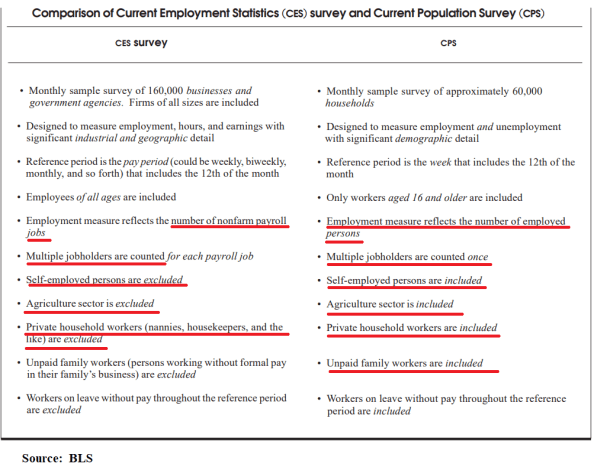 Comparison of Current Employment Statistics (CES) survey and Current Population Survey (CPS)

| CES survey | CPS |
|---|---|
| • Monthly sample survey of 160,000 businesses and government agencies. Firms of all sizes are included | • Monthly sample survey of approximately 60,000 households |
| • Designed to measure employment, hours, and earnings with significant industrial and geographic detail | • Designed to measure employment and unemployment with significant demographic detail |
| • Reference period is the pay period (could be weekly, biweekly, monthly, and so forth) that includes the 12th of the month | • Reference period is the week that includes the 12th of the month |
| • Employees of all ages are included | • Only workers aged 16 and older are included |
| • Employment measure reflects the number of nonfarm payroll jobs | • Employment measure reflects the number of employed persons |
| • Multiple jobholders are counted for each payroll job | • Multiple jobholders are counted once |
| • Self-employed persons are excluded | • Self-employed persons are included |
| • Agriculture sector is excluded | • Agriculture sector is included |
| • Private household workers (nannies, housekeepers, and the like) are excluded | • Private household workers are included |
| • Unpaid family workers (persons working without formal pay in their family's business) are excluded | • Unpaid family workers are included |
| • Workers on leave without pay throughout the reference period are excluded | • Workers on leave without pay throughout the reference period are included |

Source: BLS